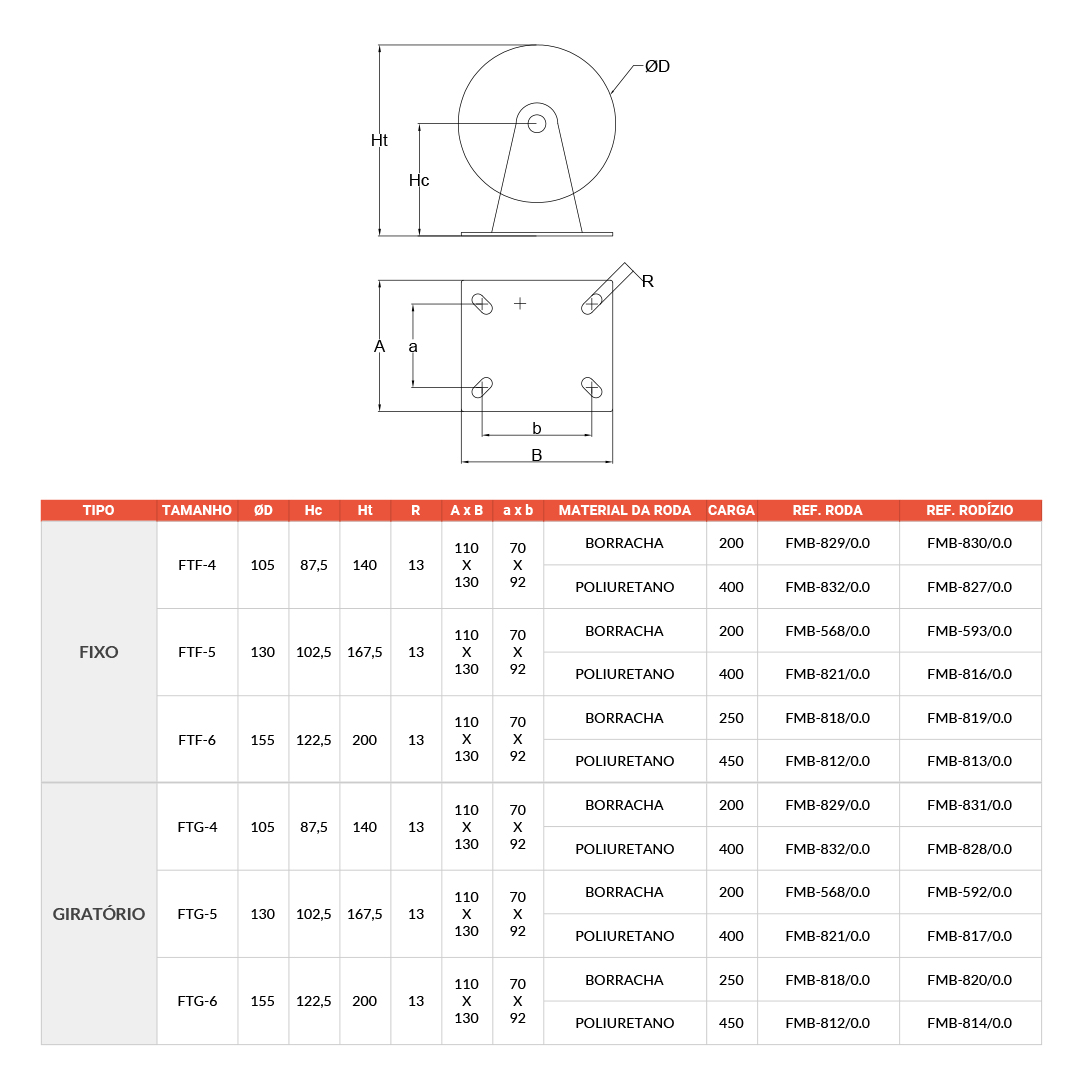 ØD

Ht

Hc

R

A

a

b

B

| TIPO | TAMANHO | ØD | Hc | Ht | R | A x B | a x b | MATERIAL DA RODA | CARGA | REF. RODA | REF. RODÍZIO |
|---|---|---|---|---|---|---|---|---|---|---|---|
| FIXO | FTF-4 | 105 | 87,5 | 140 | 13 | 110 X 130 | 70 X 92 | BORRACHA | 200 | FMB-829/0.0 | FMB-830/0.0 |
| | | | | | | | | POLIURETANO | 400 | FMB-832/0.0 | FMB-827/0.0 |
| | FTF-5 | 130 | 102,5 | 167,5 | 13 | 110 X 130 | 70 X 92 | BORRACHA | 200 | FMB-568/0.0 | FMB-593/0.0 |
| | | | | | | | | POLIURETANO | 400 | FMB-821/0.0 | FMB-816/0.0 |
| | FTF-6 | 155 | 122,5 | 200 | 13 | 110 X 130 | 70 X 92 | BORRACHA | 250 | FMB-818/0.0 | FMB-819/0.0 |
| | | | | | | | | POLIURETANO | 450 | FMB-812/0.0 | FMB-813/0.0 |
| GIRATÓRIO | FTG-4 | 105 | 87,5 | 140 | 13 | 110 X 130 | 70 X 92 | BORRACHA | 200 | FMB-829/0.0 | FMB-831/0.0 |
| | | | | | | | | POLIURETANO | 400 | FMB-832/0.0 | FMB-828/0.0 |
| | FTG-5 | 130 | 102,5 | 167,5 | 13 | 110 X 130 | 70 X 92 | BORRACHA | 200 | FMB-568/0.0 | FMB-592/0.0 |
| | | | | | | | | POLIURETANO | 400 | FMB-821/0.0 | FMB-817/0.0 |
| | FTG-6 | 155 | 122,5 | 200 | 13 | 110 X 130 | 70 X 92 | BORRACHA | 250 | FMB-818/0.0 | FMB-820/0.0 |
| | | | | | | | | POLIURETANO | 450 | FMB-812/0.0 | FMB-814/0.0 |